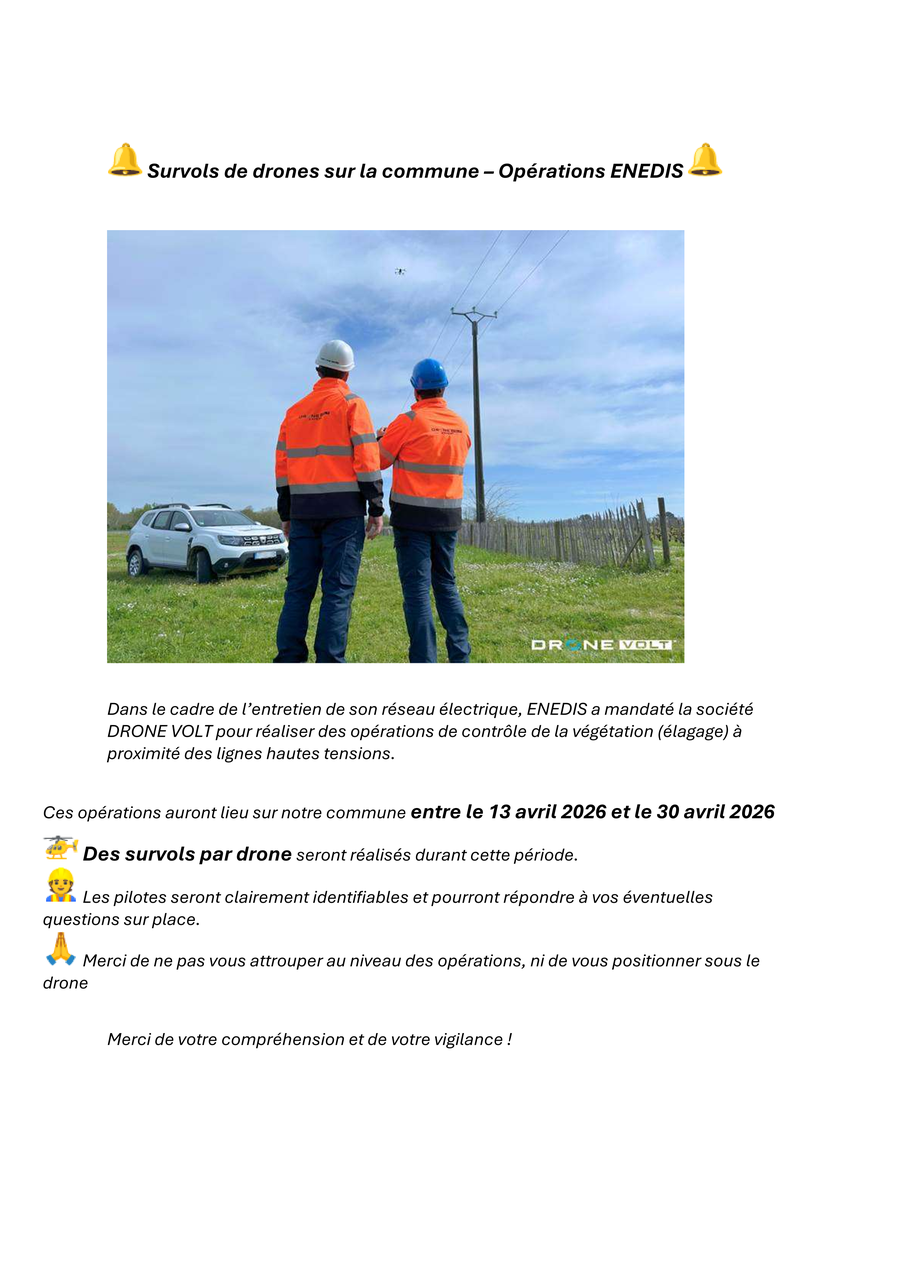 🔔 Survols de drones sur la commune – Opérations ENEDIS 🔔

DRONE VOLT

Dans le cadre de l'entretien de son réseau électrique, ENEDIS a mandaté la société DRONE VOLT pour réaliser des opérations de contrôle de la végétation (élagage) à proximité des lignes hautes tensions.

Ces opérations auront lieu sur notre commune entre le 13 avril 2026 et le 30 avril 2026

🚁 Des survols par drone seront réalisés durant cette période.

👷 Les pilotes seront clairement identifiables et pourront répondre à vos éventuelles questions sur place.

🙏 Merci de ne pas vous attrouper au niveau des opérations, ni de vous positionner sous le drone

Merci de votre compréhension et de votre vigilance !